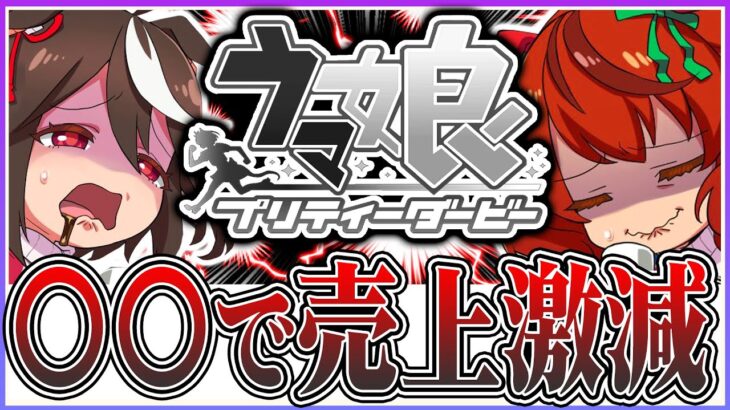 ウマ娘
プリティーダービー

〇〇で売上激減